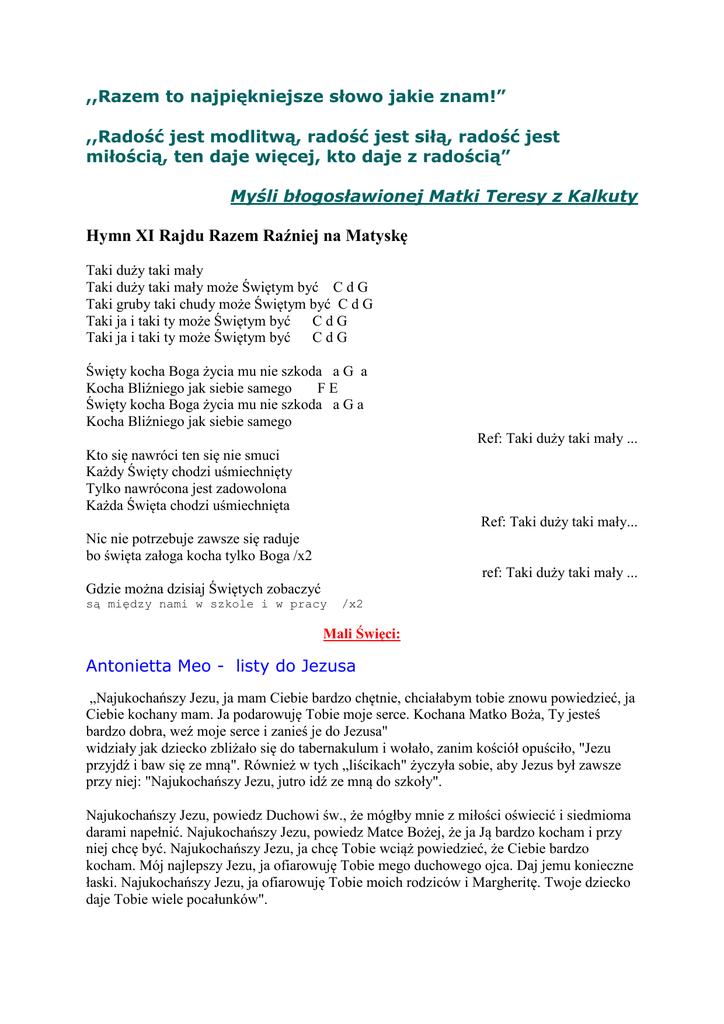 ,,Razem to najpiękniejsze słowo jakie znam!”

,,Radość jest modlitwą, radość jest siłą, radość jest miłością, ten daje więcej, kto daje z radością”

Myśli błogosławionej Matki Teresy z Kalkuty

Hymn XI Rajdu Razem Raźniej na Matyskę

Taki duży taki mały
Taki duży taki mały może Świętym być C d G
Taki gruby taki chudy może Świętym być C d G
Taki ja i taki ty może Świętym być C d G
Taki ja i taki ty może Świętym być C d G

Święty kocha Boga życia mu nie szkoda a G a
Kocha Bliźniego jak siebie samego F E
Święty kocha Boga życia mu nie szkoda a G a
Kocha Bliźniego jak siebie samego

Ref: Taki duży taki mały ...

Kto się nawróci ten się nie smuci
Każdy Święty chodzi uśmiechnięty
Tylko nawrócona jest zadowolona
Każda Święta chodzi uśmiechnięta

Ref: Taki duży taki mały...

Nic nie potrzebuje zawsze się raduje
bo święta załoga kocha tylko Boga /x2

ref: Taki duży taki mały ...

Gdzie można dzisiaj Świętych zobaczyć
są między nami w szkole i w pracy /x2

Mali Święci:

Antonietta Meo - listy do Jezusa

„Najukochańszy Jezu, ja mam Ciebie bardzo chętnie, chciałabym tobie znowu powiedzieć, ja Ciebie kochany mam. Ja podarowuję Tobie moje serce. Kochana Matko Boża, Ty jesteś bardzo dobra, weź moje serce i zanieś je do Jezusa"
widziały jak dziecko zbliżało się do tabernakulum i wołało, zanim kościół opuściło, "Jezu przyjdź i baw się ze mną". Również w tych „liścikach" życzyła sobie, aby Jezus był zawsze przy niej: "Najukochańszy Jezu, jutro idź ze mną do szkoły".

Najukochańszy Jezu, powiedz Duchowi św., że mógłby mnie z miłości oświecić i siedmioma darami napełnić. Najukochańszy Jezu, powiedz Matce Bożej, że ja Ją bardzo kocham i przy niej chcę być. Najukochańszy Jezu, ja chcę Tobie wciąż powiedzieć, że Ciebie bardzo kocham. Mój najlepszy Jezu, ja ofiarowuję Tobie mego duchowego ojca. Daj jemu konieczne łaski. Najukochańszy Jezu, ja ofiarowuję Tobie moich rodziców i Margheritę. Twoje dziecko daje Tobie wiele pocałunków".